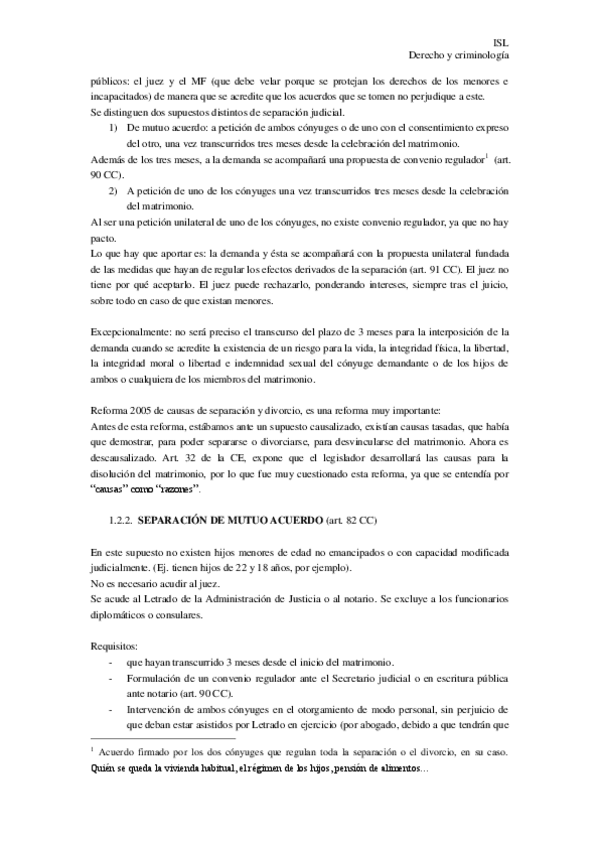 ISL
Derecho y criminología

públicos: el juez y el MF (que debe velar porque se protejan los derechos de los menores e incapacitados) de manera que se acredite que los acuerdos que se tomen no perjudique a este.
Se distinguen dos supuestos distintos de separación judicial.
1) De mutuo acuerdo: a petición de ambos cónyuges o de uno con el consentimiento expreso del otro, una vez transcurridos tres meses desde la celebración del matrimonio.
Además de los tres meses, a la demanda se acompañará una propuesta de convenio regulador$^1$ (art. 90 CC).
2) A petición de uno de los cónyuges una vez transcurridos tres meses desde la celebración del matrimonio.
Al ser una petición unilateral de uno de los cónyuges, no existe convenio regulador, ya que no hay pacto.
Lo que hay que aportar es: la demanda y ésta se acompañará con la propuesta unilateral fundada de las medidas que hayan de regular los efectos derivados de la separación (art. 91 CC). El juez no tiene por qué aceptarlo. El juez puede rechazarlo, ponderando intereses, siempre tras el juicio, sobre todo en caso de que existan menores.

Excepcionalmente: no será preciso el transcurso del plazo de 3 meses para la interposición de la demanda cuando se acredite la existencia de un riesgo para la vida, la integridad física, la libertad, la integridad moral o libertad e indemnidad sexual del cónyuge demandante o de los hijos de ambos o cualquiera de los miembros del matrimonio.

Reforma 2005 de causas de separación y divorcio, es una reforma muy importante:
Antes de esta reforma, estábamos ante un supuesto causalizado, existían causas tasadas, que había que demostrar, para poder separarse o divorciarse, para desvincularse del matrimonio. Ahora es descausalizado. Art. 32 de la CE, expone que el legislador desarrollará las causas para la disolución del matrimonio, por lo que fue muy cuestionado esta reforma, ya que se entendía por "causas" como "razones".

1.2.2. SEPARACIÓN DE MUTUO ACUERDO (art. 82 CC)

En este supuesto no existen hijos menores de edad no emancipados o con capacidad modificada judicialmente. (Ej. tienen hijos de 22 y 18 años, por ejemplo).
No es necesario acudir al juez.
Se acude al Letrado de la Administración de Justicia o al notario. Se excluye a los funcionarios diplomáticos o consulares.

Requisitos:
- que hayan transcurrido 3 meses desde el inicio del matrimonio.
- Formulación de un convenio regulador ante el Secretario judicial o en escritura pública ante notario (art. 90 CC).
- Intervención de ambos cónyuges en el otorgamiento de modo personal, sin perjuicio de que deban estar asistidos por Letrado en ejercicio (por abogado, debido a que tendrán que

$^1$ Acuerdo firmado por los dos cónyuges que regulan toda la separación o el divorcio, en su caso. Quién se queda la vivienda habitual, el régimen de los hijos, pensión de alimentos…